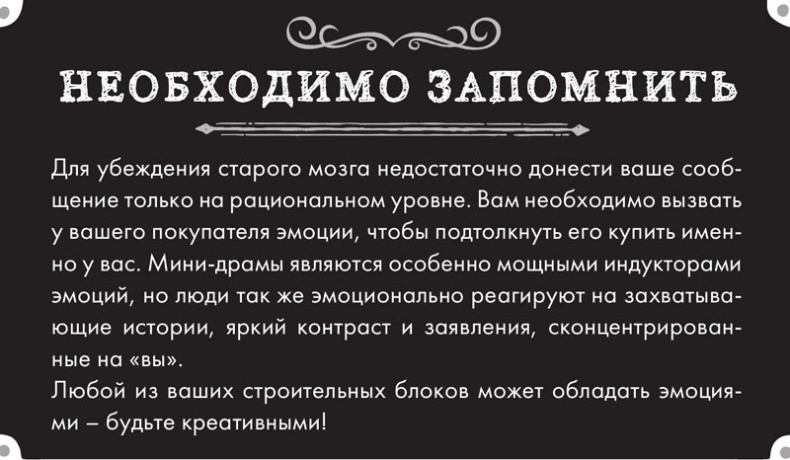 НЕОБХОДИМО ЗАПОМНИТЬ

Для убеждения старого мозга недостаточно донести ваше сообщение только на рациональном уровне. Вам необходимо вызвать у вашего покупателя эмоции, чтобы подтолкнуть его купить именно у вас. Мини-драмы являются особенно мощными индукторами эмоций, но люди так же эмоционально реагируют на захватывающие истории, яркий контраст и заявления, сконцентрированные на «вы».

Любой из ваших строительных блоков может обладать эмоциями – будьте креативными!